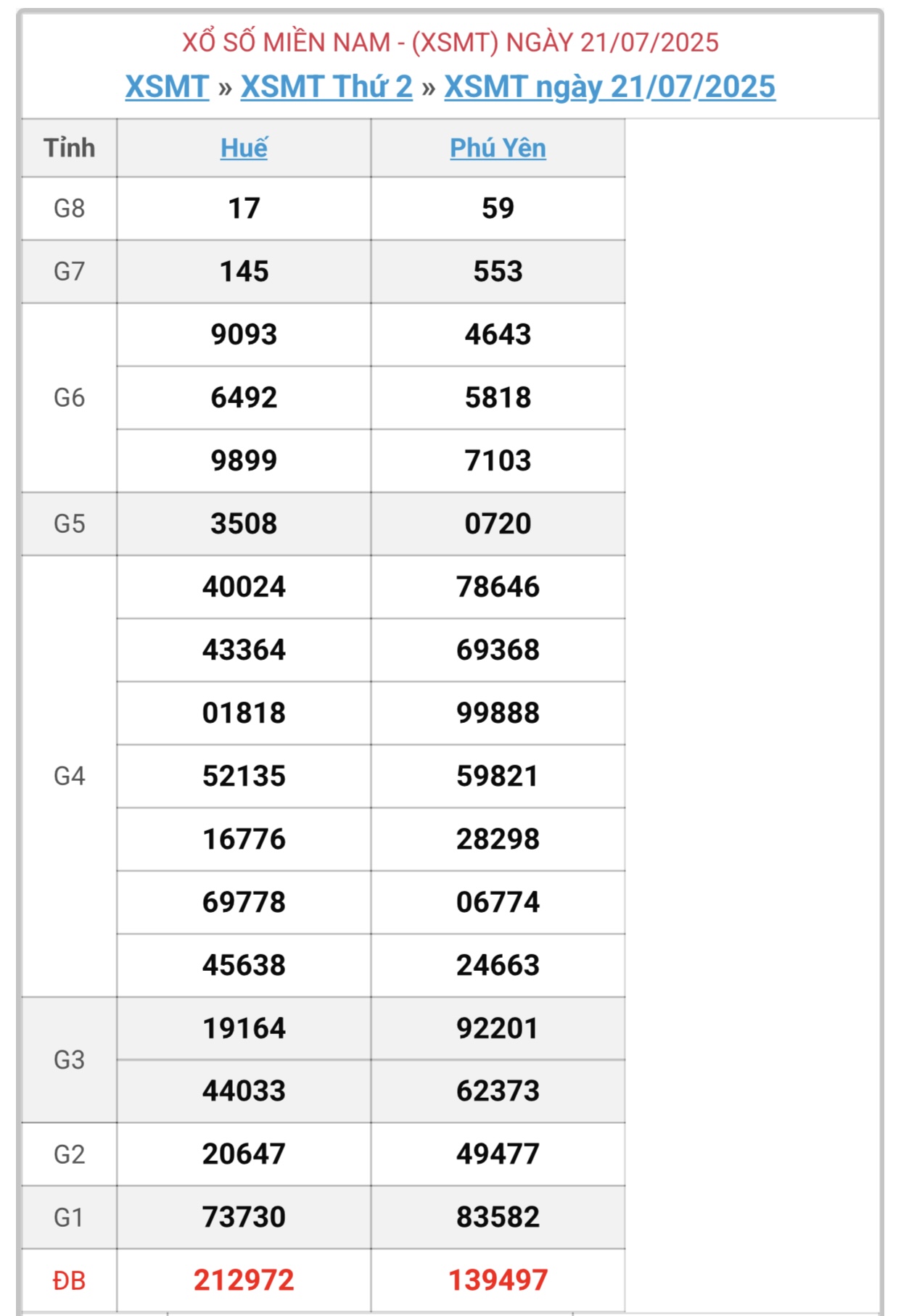 XỔ SỐ MIỀN NAM - (XSMT) NGÀY 21/07/2025

XSMT » XSMT Thứ 2 » XSMT ngày 21/07/2025

| Tỉnh | Huế | Phú Yên |
|---|---|---|
| G8 | 17 | 59 |
| G7 | 145 | 553 |
| G6 | 9093 | 4643 |
| | 6492 | 5818 |
| | 9899 | 7103 |
| G5 | 3508 | 0720 |
| G4 | 40024 | 78646 |
| | 43364 | 69368 |
| | 01818 | 99888 |
| | 52135 | 59821 |
| | 16776 | 28298 |
| | 69778 | 06774 |
| | 45638 | 24663 |
| G3 | 19164 | 92201 |
| | 44033 | 62373 |
| G2 | 20647 | 49477 |
| G1 | 73730 | 83582 |
| ĐB | 212972 | 139497 |